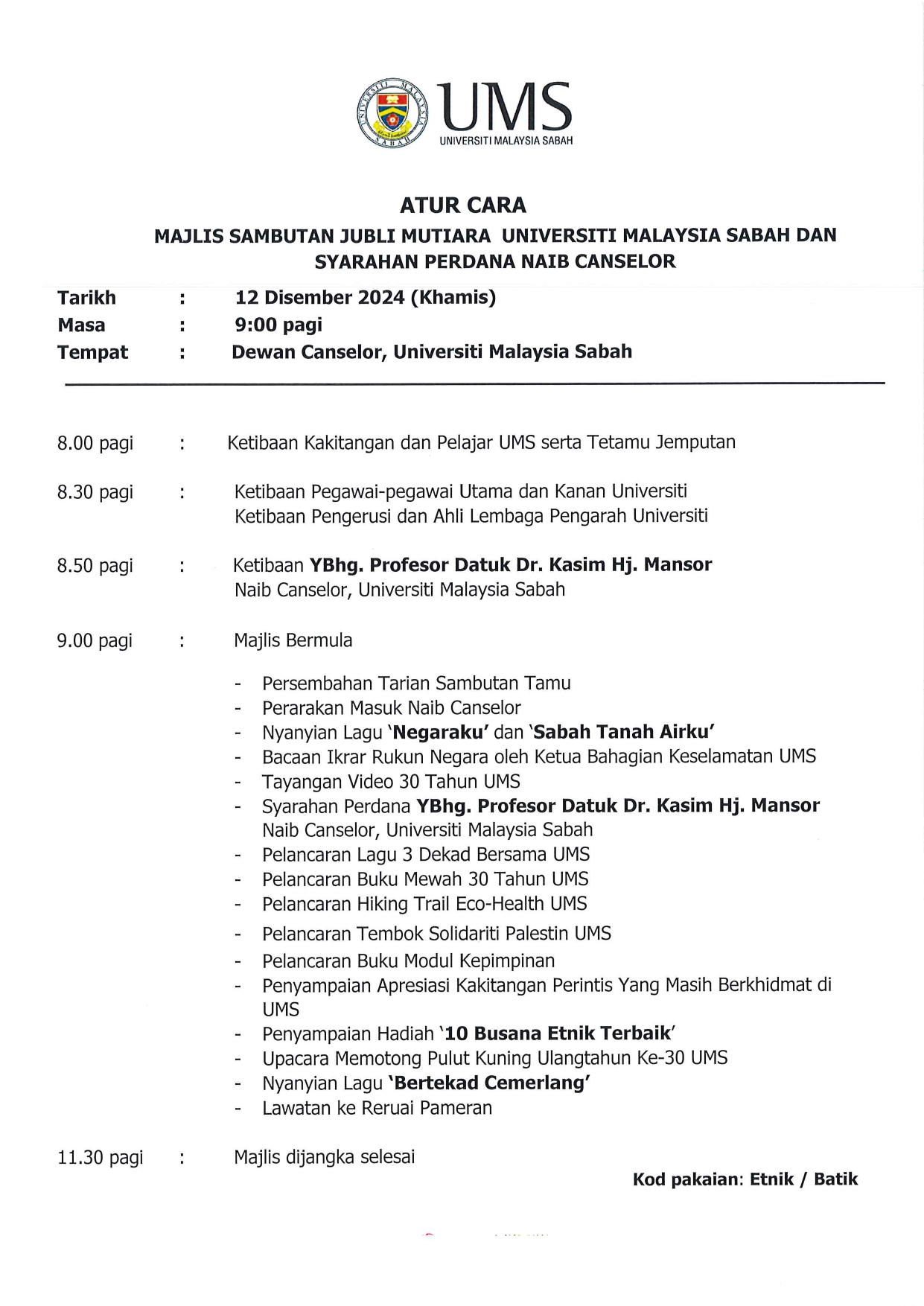 UNIVERSITI MALAYSIA SABAH

UMS
UNIVERSITI MALAYSIA SABAH

ATUR CARA
MAJLIS SAMBUTAN JUBLI MUTIARA UNIVERSITI MALAYSIA SABAH DAN SYARAHAN PERDANA NAIB CANSELOR

Tarikh : 12 Disember 2024 (Khamis)
Masa : 9:00 pagi
Tempat : Dewan Canselor, Universiti Malaysia Sabah

8.00 pagi : Ketibaan Kakitangan dan Pelajar UMS serta Tetamu Jemputan

8.30 pagi : Ketibaan Pegawai-pegawai Utama dan Kanan Universiti
Ketibaan Pengerusi dan Ahli Lembaga Pengarah Universiti

8.50 pagi : Ketibaan YBhg. Profesor Datuk Dr. Kasim Hj. Mansor
Naib Canselor, Universiti Malaysia Sabah

9.00 pagi : Majlis Bermula

- Persembahan Tarian Sambutan Tamu
- Perarakan Masuk Naib Canselor
- Nyanyian Lagu 'Negaraku' dan 'Sabah Tanah Airku'
- Bacaan Ikrar Rukun Negara oleh Ketua Bahagian Keselamatan UMS
- Tayangan Video 30 Tahun UMS
- Syarahan Perdana YBhg. Profesor Datuk Dr. Kasim Hj. Mansor Naib Canselor, Universiti Malaysia Sabah
- Pelancaran Lagu 3 Dekad Bersama UMS
- Pelancaran Buku Mewah 30 Tahun UMS
- Pelancaran Hiking Trail Eco-Health UMS
- Pelancaran Tembok Solidariti Palestin UMS
- Pelancaran Buku Modul Kepimpinan
- Penyampaian Apresiasi Kakitangan Perintis Yang Masih Berkhidmat di UMS
- Penyampaian Hadiah '10 Busana Etnik Terbaik'
- Upacara Memotong Pulut Kuning Ulangtahun Ke-30 UMS
- Nyanyian Lagu 'Bertekad Cemerlang'
- Lawatan ke Reruai Pameran

11.30 pagi : Majlis dijangka selesai

Kod pakaian: Etnik / Batik